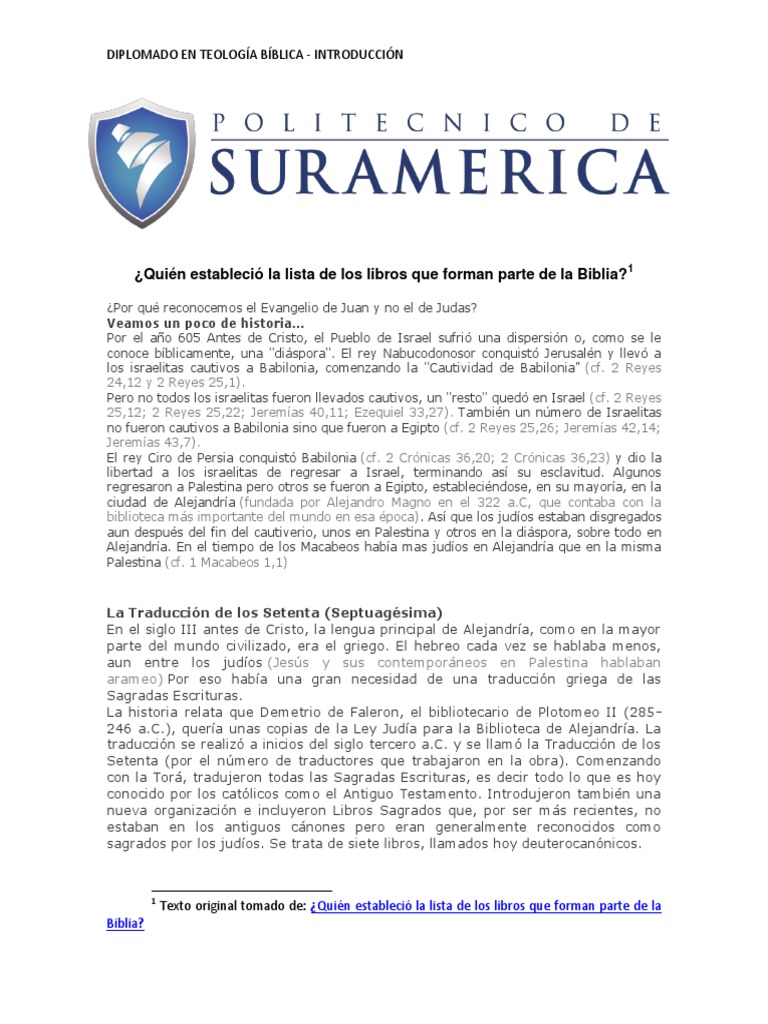 DIPLOMADO EN TEOLOGÍA BÍBLICA - INTRODUCCIÓN

POLITECNICO DE
SURAMERICA

¿Quién estableció la lista de los libros que forman parte de la Biblia?$^1$

¿Por qué reconocemos el Evangelio de Juan y no el de Judas?
Veamos un poco de historia...
Por el año 605 Antes de Cristo, el Pueblo de Israel sufrió una dispersión o, como se le conoce bíblicamente, una "diáspora". El rey Nabucodonosor conquistó Jerusalén y llevó a los israelitas cautivos a Babilonia, comenzando la "Cautividad de Babilonia" (cf. 2 Reyes 24,12 y 2 Reyes 25,1).
Pero no todos los israelitas fueron llevados cautivos, un "resto" quedó en Israel (cf. 2 Reyes 25,12; 2 Reyes 25,22; Jeremías 40,11; Ezequiel 33,27). También un número de Israelitas no fueron cautivos a Babilonia sino que fueron a Egipto (cf. 2 Reyes 25,26; Jeremías 42,14; Jeremías 43,7).
El rey Ciro de Persia conquistó Babilonia (cf. 2 Crónicas 36,20; 2 Crónicas 36,23) y dio la libertad a los israelitas de regresar a Israel, terminando así su esclavitud. Algunos regresaron a Palestina pero otros se fueron a Egipto, estableciéndose, en su mayoría, en la ciudad de Alejandría (fundada por Alejandro Magno en el 322 a.C, que contaba con la biblioteca más importante del mundo en esa época). Así que los judíos estaban disgregados aun después del fin del cautiverio, unos en Palestina y otros en la diáspora, sobre todo en Alejandría. En el tiempo de los Macabeos había mas judíos en Alejandría que en la misma Palestina (cf. 1 Macabeos 1,1)

La Traducción de los Setenta (Septuagésima)
En el siglo III antes de Cristo, la lengua principal de Alejandría, como en la mayor parte del mundo civilizado, era el griego. El hebreo cada vez se hablaba menos, aun entre los judíos (Jesús y sus contemporáneos en Palestina hablaban arameo) Por eso había una gran necesidad de una traducción griega de las Sagradas Escrituras.
La historia relata que Demetrio de Faleron, el bibliotecario de Plotomeo II (285-246 a.C.), quería unas copias de la Ley Judía para la Biblioteca de Alejandría. La traducción se realizó a inicios del siglo tercero a.C. y se llamó la Traducción de los Setenta (por el número de traductores que trabajaron en la obra). Comenzando con la Torá, tradujeron todas las Sagradas Escrituras, es decir todo lo que es hoy conocido por los católicos como el Antiguo Testamento. Introdujeron también una nueva organización e incluyeron Libros Sagrados que, por ser más recientes, no estaban en los antiguos cánones pero eran generalmente reconocidos como sagrados por los judíos. Se trata de siete libros, llamados hoy deuterocanónicos.

$^1$ Texto original tomado de: ¿Quién estableció la lista de los libros que forman parte de la Biblia?